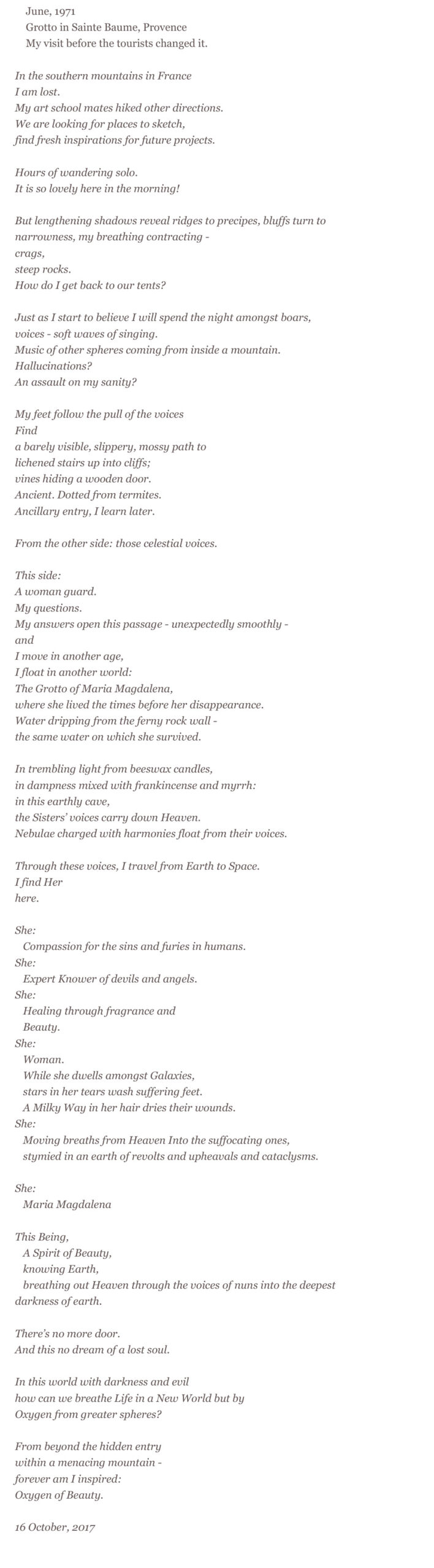 June, 1971
Grotto in Sainte Baume, Provence
My visit before the tourists changed it.

In the southern mountains in France
I am lost.
My art school mates hiked other directions.
We are looking for places to sketch,
find fresh inspirations for future projects.

Hours of wandering solo.
It is so lovely here in the morning!

But lengthening shadows reveal ridges to precipes, bluffs turn to narrowness, my breathing contracting -
crags,
steep rocks.
How do I get back to our tents?

Just as I start to believe I will spend the night amongst boars,
voices - soft waves of singing.
Music of other spheres coming from inside a mountain.
Hallucinations?
An assault on my sanity?

My feet follow the pull of the voices
Find
a barely visible, slippery, mossy path to
lichened stairs up into cliffs;
vines hiding a wooden door.
Ancient. Dotted from termites.
Ancillary entry, I learn later.

From the other side: those celestial voices.

This side:
A woman guard.
My questions.
My answers open this passage - unexpectedly smoothly -
and
I move in another age,
I float in another world:
The Grotto of Maria Magdalena,
where she lived the times before her disappearance.
Water dripping from the ferny rock wall -
the same water on which she survived.

In trembling light from beeswax candles,
in dampness mixed with frankincense and myrrh:
in this earthly cave,
the Sisters' voices carry down Heaven.
Nebulae charged with harmonies float from their voices.

Through these voices, I travel from Earth to Space.
I find Her
here.

She:
Compassion for the sins and furies in humans.
She:
Expert Knower of devils and angels.
She:
Healing through fragrance and
Beauty.
She:
Woman.
While she dwells amongst Galaxies,
stars in her tears wash suffering feet.
A Milky Way in her hair dries their wounds.
She:
Moving breaths from Heaven Into the suffocating ones,
stymied in an earth of revolts and upheavals and cataclysms.

She:
Maria Magdalena

This Being,
A Spirit of Beauty,
knowing Earth,
breathing out Heaven through the voices of nuns into the deepest darkness of earth.

There's no more door.
And this no dream of a lost soul.

In this world with darkness and evil
how can we breathe Life in a New World but by
Oxygen from greater spheres?

From beyond the hidden entry
within a menacing mountain -
forever am I inspired:
Oxygen of Beauty.

16 October, 2017